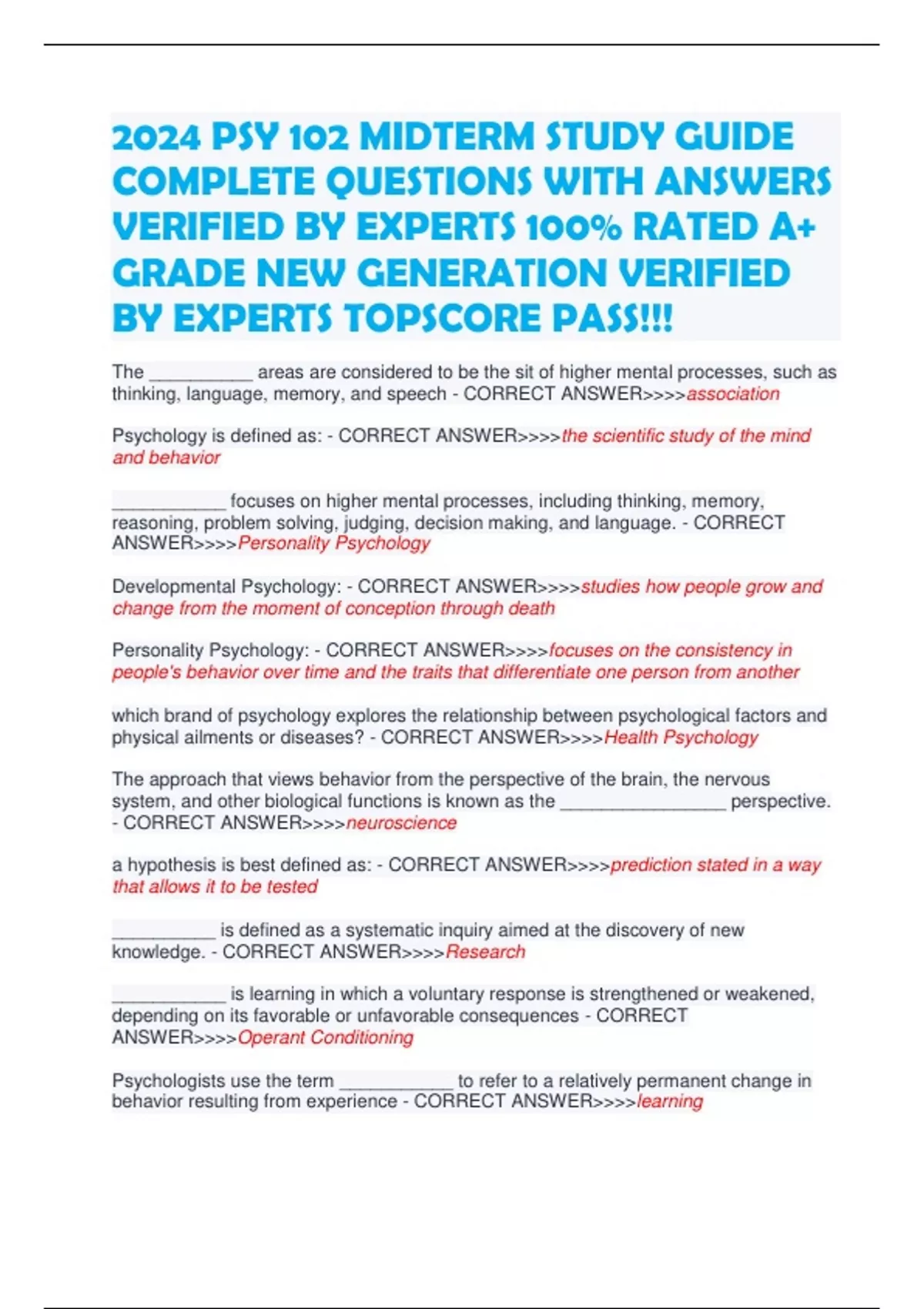 2024 PSY 102 MIDTERM STUDY GUIDE COMPLETE QUESTIONS WITH ANSWERS VERIFIED BY EXPERTS 100% RATED A+ GRADE NEW GENERATION VERIFIED BY EXPERTS TOPSCORE PASS!!!

The __________ areas are considered to be the sit of higher mental processes, such as thinking, language, memory, and speech - CORRECT ANSWER>>>>association

Psychology is defined as: - CORRECT ANSWER>>>>the scientific study of the mind and behavior

___________ focuses on higher mental processes, including thinking, memory, reasoning, problem solving, judging, decision making, and language. - CORRECT ANSWER>>>>Personality Psychology

Developmental Psychology: - CORRECT ANSWER>>>>studies how people grow and change from the moment of conception through death

Personality Psychology: - CORRECT ANSWER>>>>focuses on the consistency in people's behavior over time and the traits that differentiate one person from another

which brand of psychology explores the relationship between psychological factors and physical ailments or diseases? - CORRECT ANSWER>>>>Health Psychology

The approach that views behavior from the perspective of the brain, the nervous system, and other biological functions is known as the ________________ perspective. - CORRECT ANSWER>>>>neuroscience

a hypothesis is best defined as: - CORRECT ANSWER>>>>prediction stated in a way that allows it to be tested

__________ is defined as a systematic inquiry aimed at the discovery of new knowledge. - CORRECT ANSWER>>>>Research

___________ is learning in which a voluntary response is strengthened or weakened, depending on its favorable or unfavorable consequences - CORRECT ANSWER>>>>Operant Conditioning

Psychologists use the term ___________ to refer to a relatively permanent change in behavior resulting from experience - CORRECT ANSWER>>>>learning